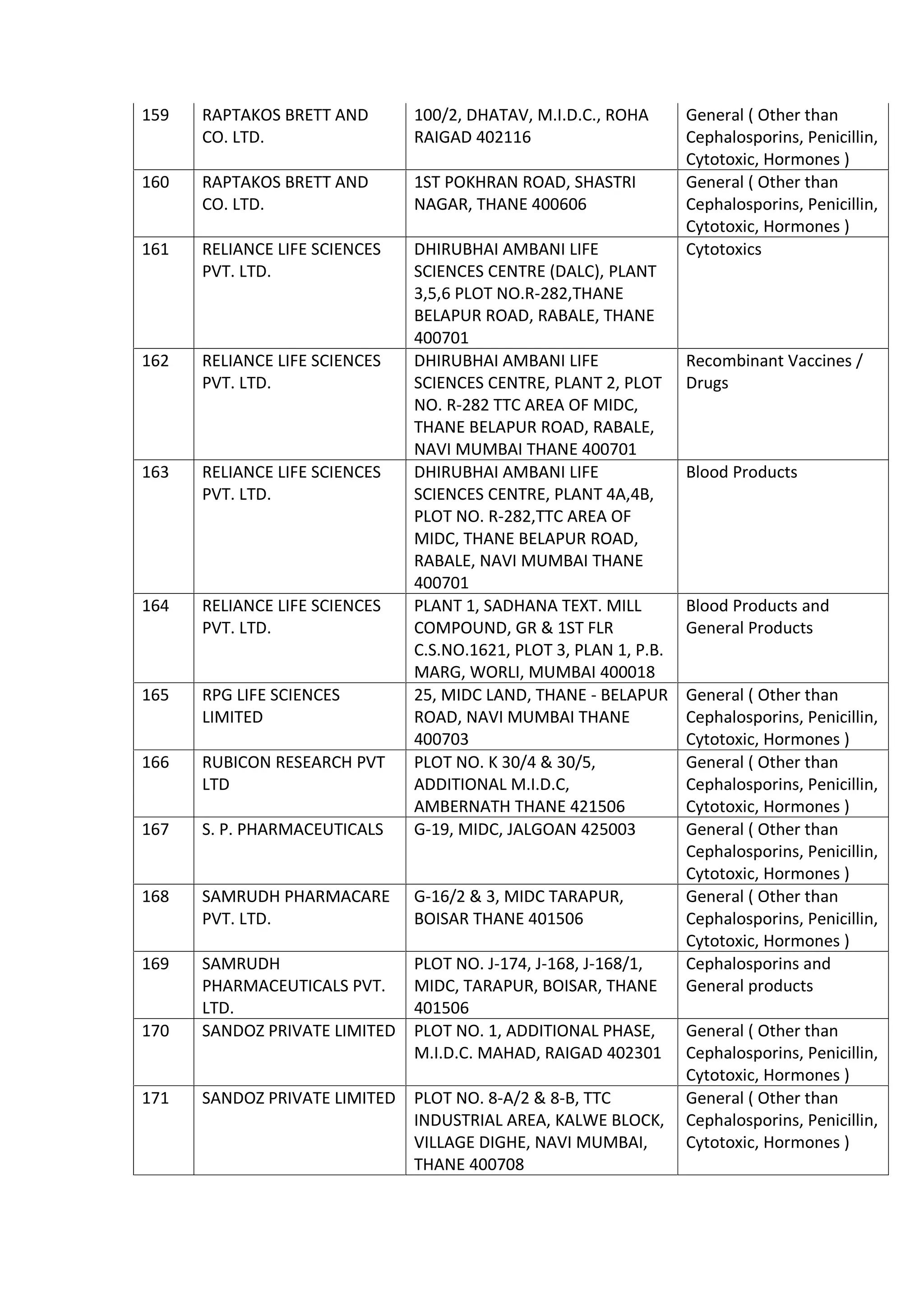 | 159 | RAPTAKOS BRETT AND CO. LTD. | 100/2, DHATAV, M.I.D.C., ROHA RAIGAD 402116 | General ( Other than Cephalosporins, Penicillin, Cytotoxic, Hormones ) |
|---|---|---|---|
| 160 | RAPTAKOS BRETT AND CO. LTD. | 1ST POKHRAN ROAD, SHASTRI NAGAR, THANE 400606 | General ( Other than Cephalosporins, Penicillin, Cytotoxic, Hormones ) |
| 161 | RELIANCE LIFE SCIENCES PVT. LTD. | DHIRUBHAI AMBANI LIFE SCIENCES CENTRE (DALC), PLANT 3,5,6 PLOT NO.R-282,THANE BELAPUR ROAD, RABALE, THANE 400701 | Cytotoxics |
| 162 | RELIANCE LIFE SCIENCES PVT. LTD. | DHIRUBHAI AMBANI LIFE SCIENCES CENTRE, PLANT 2, PLOT NO. R-282 TTC AREA OF MIDC, THANE BELAPUR ROAD, RABALE, NAVI MUMBAI THANE 400701 | Recombinant Vaccines / Drugs |
| 163 | RELIANCE LIFE SCIENCES PVT. LTD. | DHIRUBHAI AMBANI LIFE SCIENCES CENTRE, PLANT 4A,4B, PLOT NO. R-282,TTC AREA OF MIDC, THANE BELAPUR ROAD, RABALE, NAVI MUMBAI THANE 400701 | Blood Products |
| 164 | RELIANCE LIFE SCIENCES PVT. LTD. | PLANT 1, SADHANA TEXT. MILL COMPOUND, GR & 1ST FLR C.S.NO.1621, PLOT 3, PLAN 1, P.B. MARG, WORLI, MUMBAI 400018 | Blood Products and General Products |
| 165 | RPG LIFE SCIENCES LIMITED | 25, MIDC LAND, THANE - BELAPUR ROAD, NAVI MUMBAI THANE 400703 | General ( Other than Cephalosporins, Penicillin, Cytotoxic, Hormones ) |
| 166 | RUBICON RESEARCH PVT LTD | PLOT NO. K 30/4 & 30/5, ADDITIONAL M.I.D.C, AMBERNATH THANE 421506 | General ( Other than Cephalosporins, Penicillin, Cytotoxic, Hormones ) |
| 167 | S. P. PHARMACEUTICALS | G-19, MIDC, JALGOAN 425003 | General ( Other than Cephalosporins, Penicillin, Cytotoxic, Hormones ) |
| 168 | SAMRUDH PHARMACARE PVT. LTD. | G-16/2 & 3, MIDC TARAPUR, BOISAR THANE 401506 | General ( Other than Cephalosporins, Penicillin, Cytotoxic, Hormones ) |
| 169 | SAMRUDH PHARMACEUTICALS PVT. LTD. | PLOT NO. J-174, J-168, J-168/1, MIDC, TARAPUR, BOISAR, THANE 401506 | Cephalosporins and General products |
| 170 | SANDOZ PRIVATE LIMITED | PLOT NO. 1, ADDITIONAL PHASE, M.I.D.C. MAHAD, RAIGAD 402301 | General ( Other than Cephalosporins, Penicillin, Cytotoxic, Hormones ) |
| 171 | SANDOZ PRIVATE LIMITED | PLOT NO. 8-A/2 & 8-B, TTC INDUSTRIAL AREA, KALWE BLOCK, VILLAGE DIGHE, NAVI MUMBAI, THANE 400708 | General ( Other than Cephalosporins, Penicillin, Cytotoxic, Hormones ) |